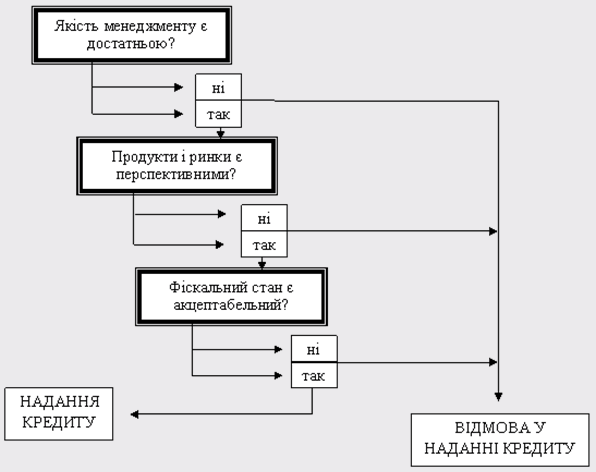 Якість менеджменту є достатньою?

ні

так

Продукти і ринки є перспективними?

ні

так

Фіскальний стан є акцептабельний?

ні

так

НАДАННЯ КРЕДИТУ

ВІДМОВА У НАДАННІ КРЕДИТУ